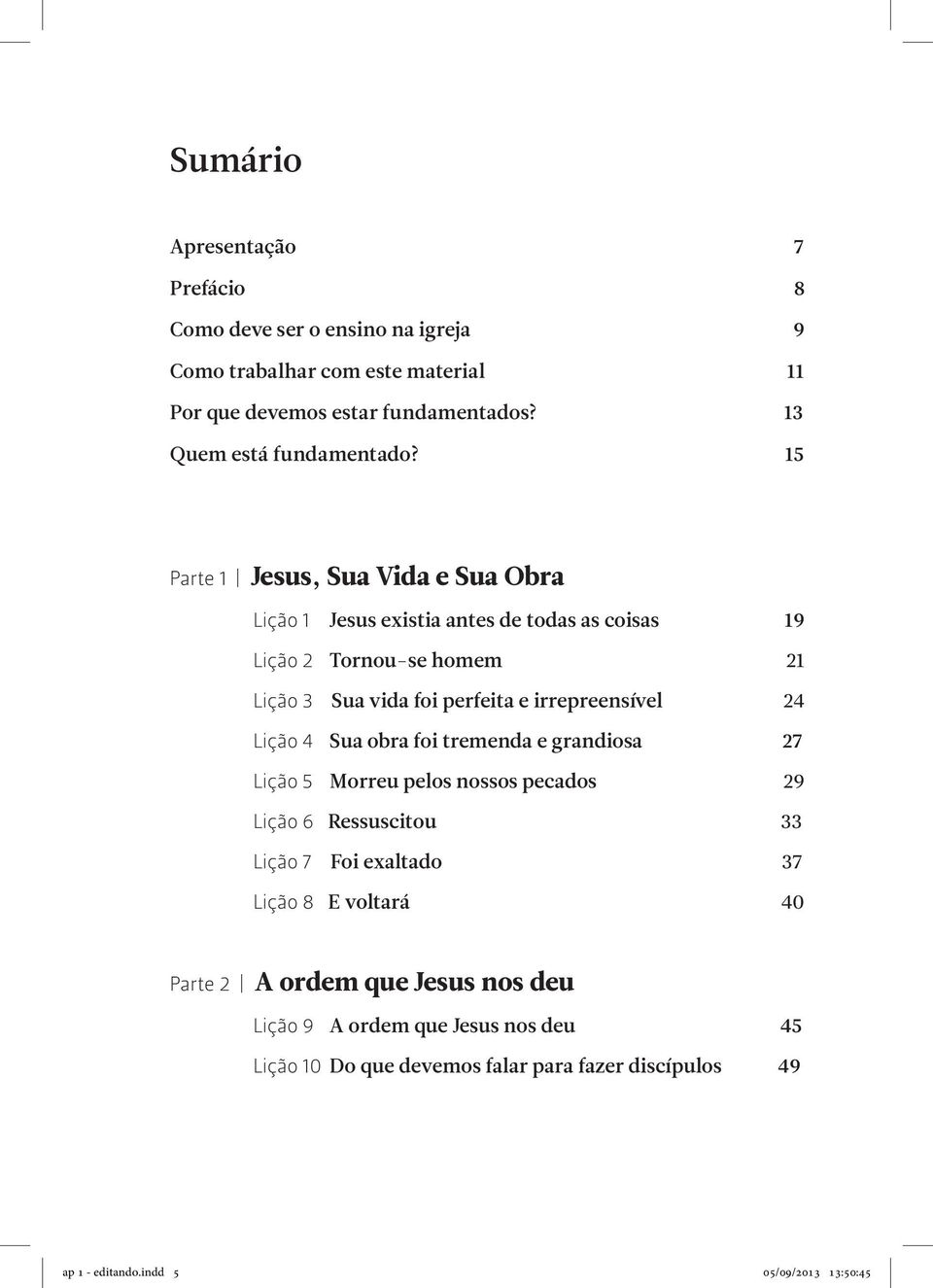 Sumário

Apresentação 7
Prefácio 8
Como deve ser o ensino na igreja 9
Como trabalhar com este material 11
Por que devemos estar fundamentados? 13
Quem está fundamentado? 15

Parte 1 | Jesus, Sua Vida e Sua Obra

Lição 1 Jesus existia antes de todas as coisas 19
Lição 2 Tornou-se homem 21
Lição 3 Sua vida foi perfeita e irrepreensível 24
Lição 4 Sua obra foi tremenda e grandiosa 27
Lição 5 Morreu pelos nossos pecados 29
Lição 6 Ressuscitou 33
Lição 7 Foi exaltado 37
Lição 8 E voltará 40

Parte 2 | A ordem que Jesus nos deu

Lição 9 A ordem que Jesus nos deu 45
Lição 10 Do que devemos falar para fazer discípulos 49

ap 1 - editando.indd 5 05/09/2013 13:50:45